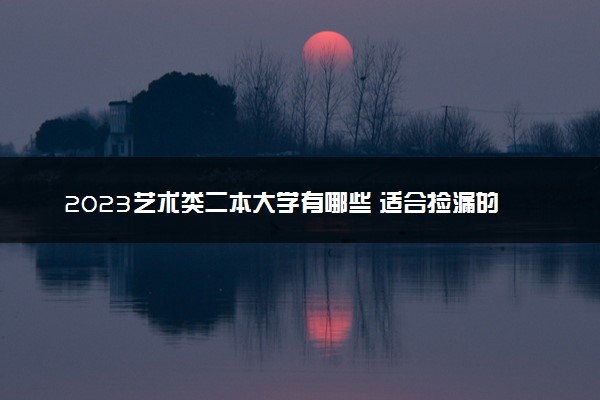 2023艺术类二本大学有哪些 适合捡漏的